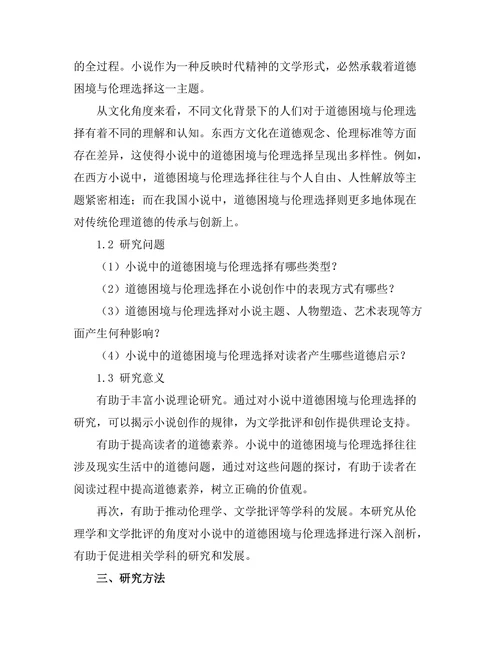 的全过程。小说作为一种反映时代精神的文学形式，必然承载着道德困境与伦理选择这一主题。

从文化角度来看，不同文化背景下的人们对于道德困境与伦理选择有着不同的理解和认知。东西方文化在道德观念、伦理标准等方面存在差异，这使得小说中的道德困境与伦理选择呈现出多样性。例如，在西方小说中，道德困境与伦理选择往往与个人自由、人性解放等主题紧密相连；而在我国小说中，道德困境与伦理选择则更多地体现在对传统伦理道德的传承与创新上。

1.2 研究问题

（1）小说中的道德困境与伦理选择有哪些类型？

（2）道德困境与伦理选择在小说创作中的表现方式有哪些？

（3）道德困境与伦理选择对小说主题、人物塑造、艺术表现等方面产生何种影响？

（4）小说中的道德困境与伦理选择对读者产生哪些道德启示？

1.3 研究意义

有助于丰富小说理论研究。通过对小说中道德困境与伦理选择的研究，可以揭示小说创作的规律，为文学批评和创作提供理论支持。

有助于提高读者的道德素养。小说中的道德困境与伦理选择往往涉及现实生活中的道德问题，通过对这些问题的探讨，有助于读者在阅读过程中提高道德素养，树立正确的价值观。

再次，有助于推动伦理学、文学批评等学科的发展。本研究从伦理学和文学批评的角度对小说中的道德困境与伦理选择进行深入剖析，有助于促进相关学科的研究和发展。

三、研究方法